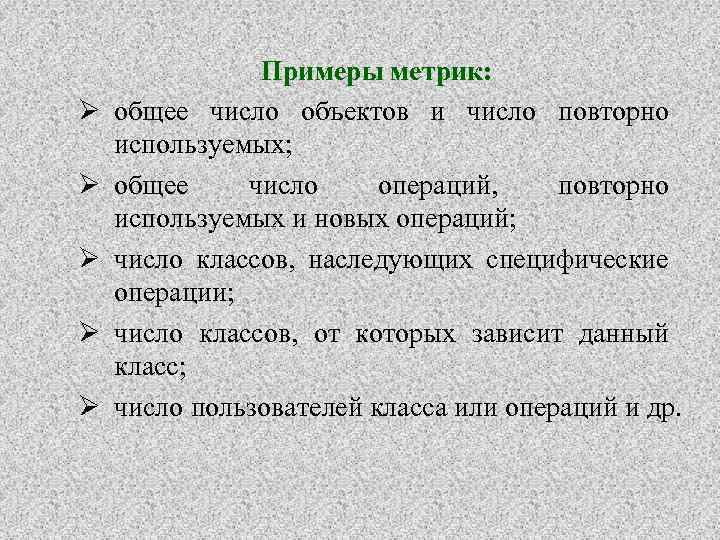 Примеры метрик:

➢ общее число объектов и число повторно используемых;

➢ общее число операций, повторно используемых и новых операций;

➢ число классов, наследующих специфические операции;

➢ число классов, от которых зависит данный класс;

➢ число пользователей класса или операций и др.